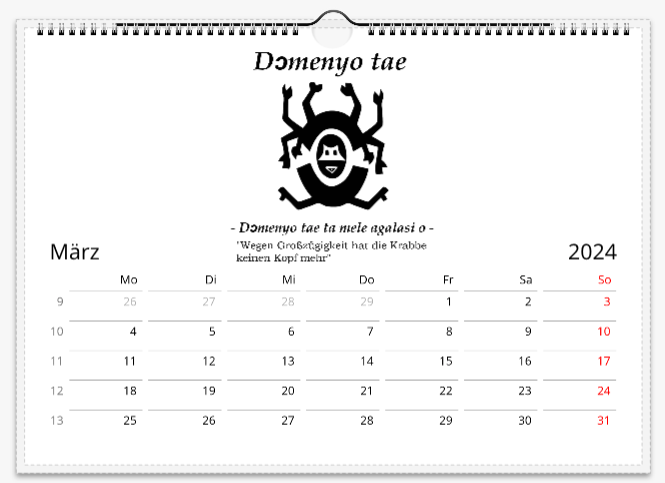 Dɔmenyo tae

- Dɔmenyo tae ta mele agalasi o -

"Wegen Großzügigkeit hat die Krabbe keinen Kopf mehr"

März

2024

| | Mo | Di | Mi | Do | Fr | Sa | So |
|---|---|---|---|---|---|---|---|
| 9 | 26 | 27 | 28 | 29 | 1 | 2 | 3 |
| 10 | 4 | 5 | 6 | 7 | 8 | 9 | 10 |
| 11 | 11 | 12 | 13 | 14 | 15 | 16 | 17 |
| 12 | 18 | 19 | 20 | 21 | 22 | 23 | 24 |
| 13 | 25 | 26 | 27 | 28 | 29 | 30 | 31 |